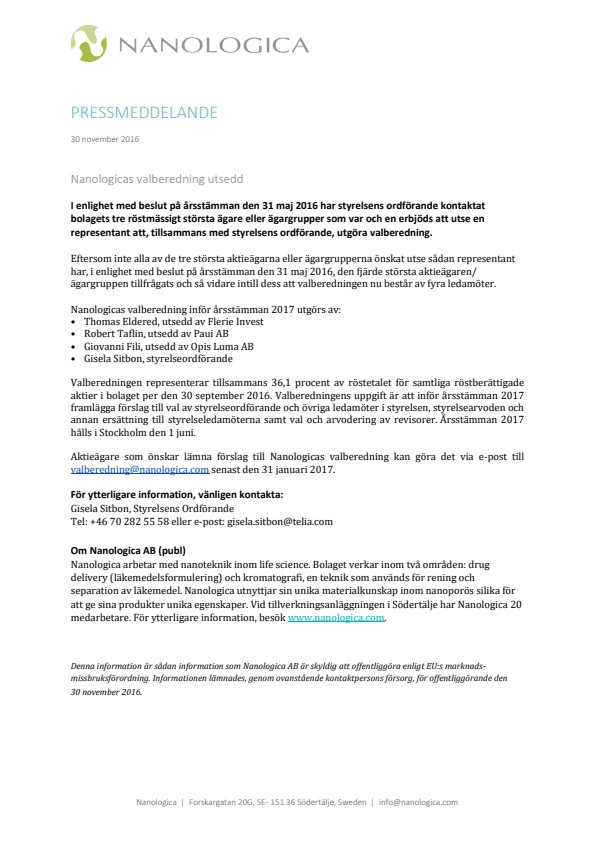 NANOLOGICA

PRESSMEDDELANDE

30 november 2016

Nanologicas valberedning utsedd

I enlighet med beslut på årsstämman den 31 maj 2016 har styrelsens ordförande kontaktat bolagets tre röstmässigt största ägare eller ägargrupper som var och en erbjöds att utse en representant att, tillsammans med styrelsens ordförande, utgöra valberedning.

Eftersom inte alla av de tre största aktieägarna eller ägargrupperna önskat utse sådan representant har, i enlighet med beslut på årsstämman den 31 maj 2016, den fjärde största aktieägaren/ ägargruppen tillfrågats och så vidare intill dess att valberedningen nu består av fyra ledamöter.

Nanologicas valberedning inför årsstämman 2017 utgörs av:
• Thomas Eldered, utsedd av Flerie Invest
• Robert Taflin, utsedd av Paui AB
• Giovanni Fili, utsedd av Opis Luma AB
• Gisela Sitbon, styrelseordförande

Valberedningen representerar tillsammans 36,1 procent av röstetalet för samtliga röstberättigade aktier i bolaget per den 30 september 2016. Valberedningens uppgift är att inför årsstämman 2017 framlägga förslag till val av styrelseordförande och övriga ledamöter i styrelsen, styrelsearvoden och annan ersättning till styrelseledamöterna samt val och arvodering av revisorer. Årsstämman 2017 hålls i Stockholm den 1 juni.

Aktieägare som önskar lämna förslag till Nanologicas valberedning kan göra det via e-post till valberedning@nanologica.com senast den 31 januari 2017.

För ytterligare information, vänligen kontakta:
Gisela Sitbon, Styrelsens Ordförande
Tel: +46 70 282 55 58 eller e-post: gisela.sitbon@telia.com

Om Nanologica AB (publ)
Nanologica arbetar med nanoteknik inom life science. Bolaget verkar inom två områden: drug delivery (läkemedelsformulering) och kromatografi, en teknik som används för rening och separation av läkemedel. Nanologica utnyttjar sin unika materialkunskap inom nanoporös silika för att ge sina produkter unika egenskaper. Vid tillverkningsanläggningen i Södertälje har Nanologica 20 medarbetare. För ytterligare information, besök www.nanologica.com.

Denna information är sådan information som Nanologica AB är skyldig att offentliggöra enligt EU:s marknadsmissbruksförordning. Informationen lämnades, genom ovanstående kontaktpersons försorg, för offentliggörande den 30 november 2016.

Nanologica | Forskargatan 20G, SE- 151 36 Södertälje, Sweden | info@nanologica.com